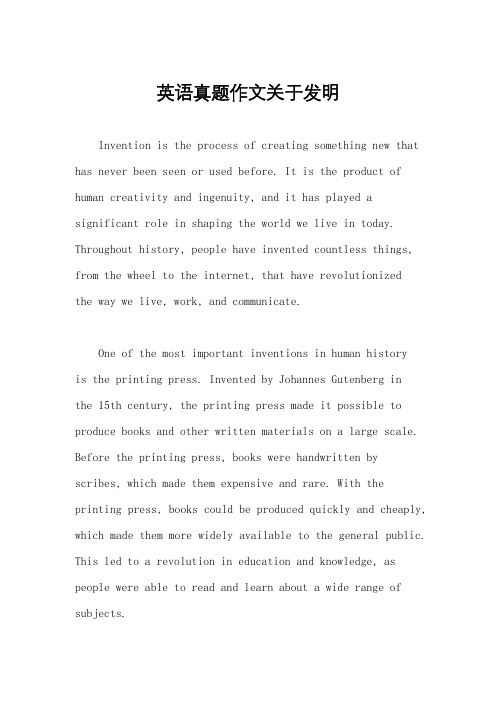 英语真题作文关于发明

Invention is the process of creating something new that has never been seen or used before. It is the product of human creativity and ingenuity, and it has played a significant role in shaping the world we live in today. Throughout history, people have invented countless things, from the wheel to the internet, that have revolutionized the way we live, work, and communicate.

One of the most important inventions in human history is the printing press. Invented by Johannes Gutenberg in the 15th century, the printing press made it possible to produce books and other written materials on a large scale. Before the printing press, books were handwritten by scribes, which made them expensive and rare. With the printing press, books could be produced quickly and cheaply, which made them more widely available to the general public. This led to a revolution in education and knowledge, as people were able to read and learn about a wide range of subjects.